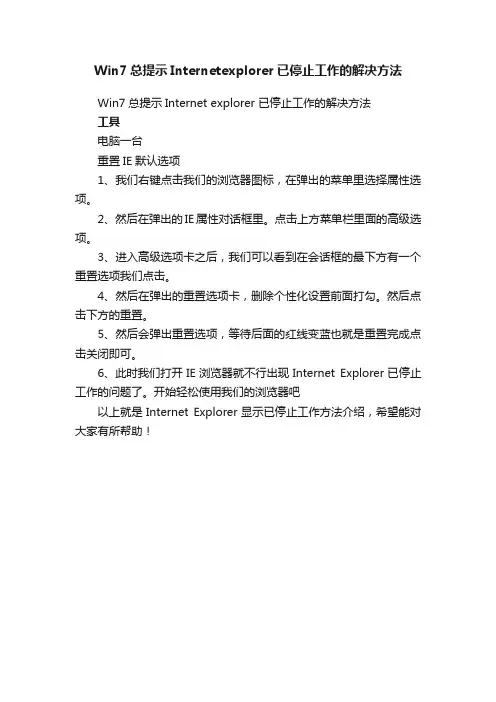 Win7 总提示 Internetexplorer 已停止工作的解决方法

Win7 总提示 Internet explorer 已停止工作的解决方法

工具

电脑一台

重置 IE 默认选项

1、我们右键点击我们的浏览器图标，在弹出的菜单里选择属性选项。

2、然后在弹出的 IE 属性对话框里。点击上方菜单栏里面的高级选项。

3、进入高级选项卡之后，我们可以看到在会话框的最下方有一个重置选项我们点击。

4、然后在弹出的重置选项卡，删除个性化设置前面打勾。然后点击下方的重置。

5、然后会弹出重置选项，等待后面的红线变蓝也就是重置完成点击关闭即可。

6、此时我们打开 IE 浏览器就不行出现 Internet Explorer 已停止工作的问题了。开始轻松使用我们的浏览器吧

以上就是 Internet Explorer 显示已停止工作方法介绍，希望能对大家有所帮助！